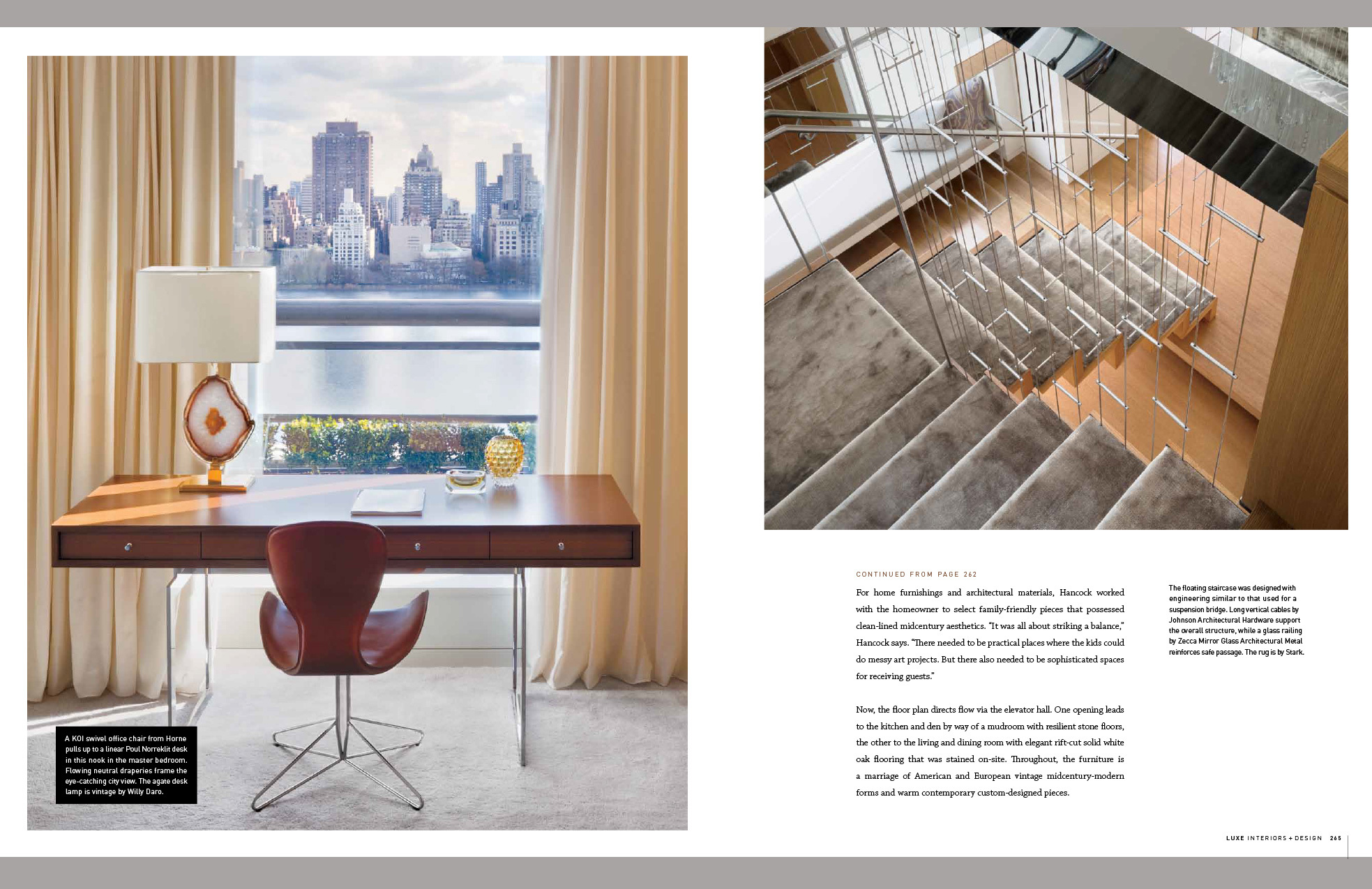 A KOI swivel office chair from Horne pulls up to a linear Poul Norreklit desk in this nook in the master bedroom. Flowing neutral draperies frame the eye-catching city view. The agate desk lamp is vintage by Willy Daro.

CONTINUED FROM PAGE 262

For home furnishings and architectural materials, Hancock worked with the homeowner to select family-friendly pieces that possessed clean-lined midcentury aesthetics. "It was all about striking a balance," Hancock says. "There needed to be practical places where the kids could do messy art projects. But there also needed to be sophisticated spaces for receiving guests."

Now, the floor plan directs flow via the elevator hall. One opening leads to the kitchen and den by way of a mudroom with resilient stone floors, the other to the living and dining room with elegant rift-cut solid white oak flooring that was stained on-site. Throughout, the furniture is a marriage of American and European vintage midcentury-modern forms and warm contemporary custom-designed pieces.

The floating staircase was designed with engineering similar to that used for a suspension bridge. Long vertical cables by Johnson Architectural Hardware support the overall structure, while a glass railing by Zecca Mirror Glass Architectural Metal reinforces safe passage. The rug is by Stark.

LUXE INTERIORS + DESIGN 265